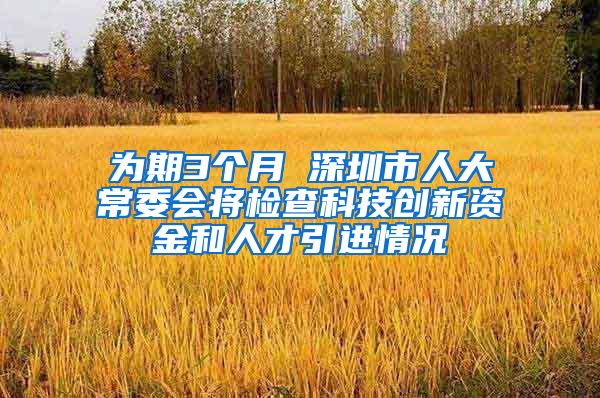 为期3个月 深圳市人大常委会将检查科技创新资金和人才引进情况